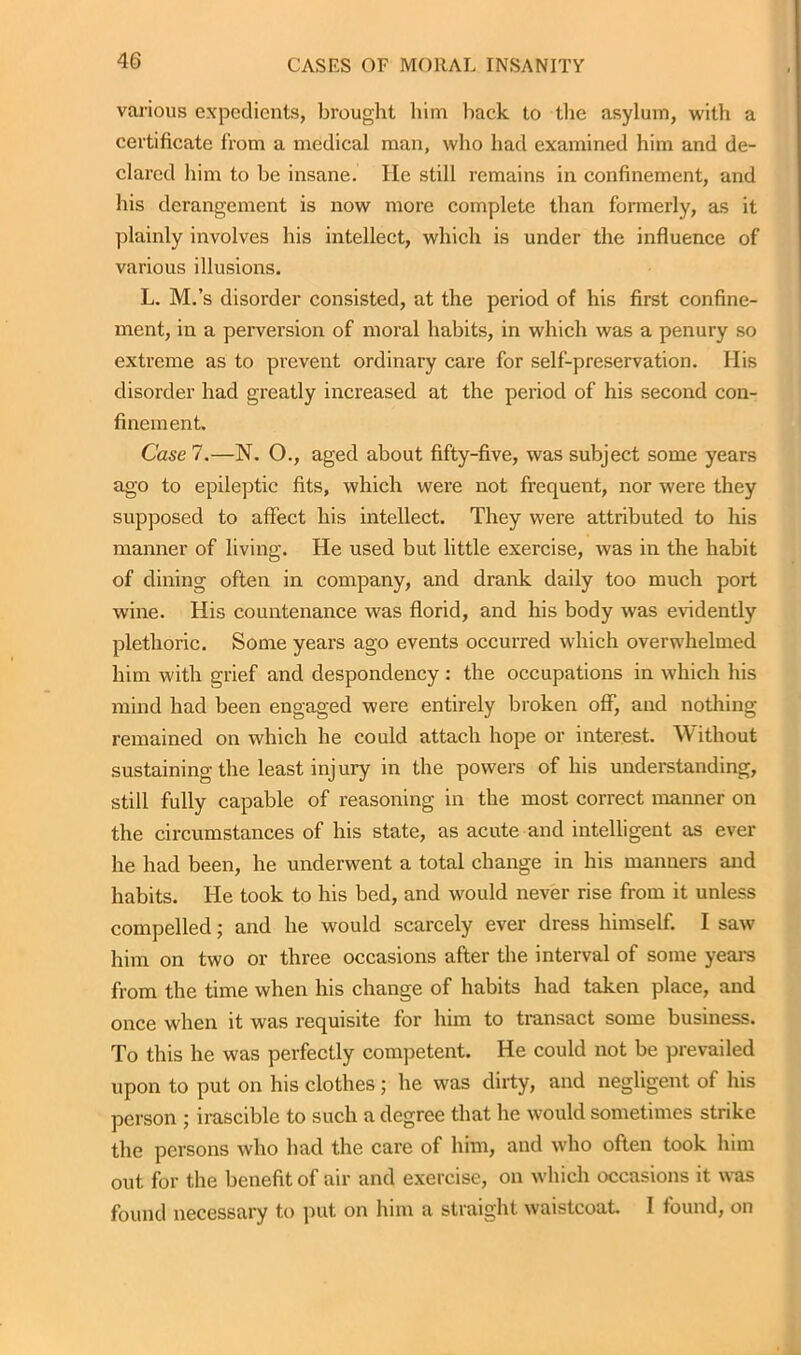 46 CASES OF MORAL INSANITY

various expedients, brought him back to the asylum, with a certificate from a medical man, who had examined him and declared him to be insane. He still remains in confinement, and his derangement is now more complete than formerly, as it plainly involves his intellect, which is under the influence of various illusions.

L. M.'s disorder consisted, at the period of his first confinement, in a perversion of moral habits, in which was a penury so extreme as to prevent ordinary care for self-preservation. His disorder had greatly increased at the period of his second confinement.

Case 7.—N. O., aged about fifty-five, was subject some years ago to epileptic fits, which were not frequent, nor were they supposed to affect his intellect. They were attributed to his manner of living. He used but little exercise, was in the habit of dining often in company, and drank daily too much port wine. His countenance was florid, and his body was evidently plethoric. Some years ago events occurred which overwhelmed him with grief and despondency: the occupations in which his mind had been engaged were entirely broken off, and nothing remained on which he could attach hope or interest. Without sustaining the least injury in the powers of his understanding, still fully capable of reasoning in the most correct manner on the circumstances of his state, as acute and intelligent as ever he had been, he underwent a total change in his manners and habits. He took to his bed, and would never rise from it unless compelled; and he would scarcely ever dress himself. I saw him on two or three occasions after the interval of some years from the time when his change of habits had taken place, and once when it was requisite for him to transact some business. To this he was perfectly competent. He could not be prevailed upon to put on his clothes; he was dirty, and negligent of his person; irascible to such a degree that he would sometimes strike the persons who had the care of him, and who often took him out for the benefit of air and exercise, on which occasions it was found necessary to put on him a straight waistcoat. I found, on